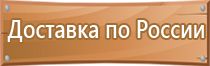 Доставка по России